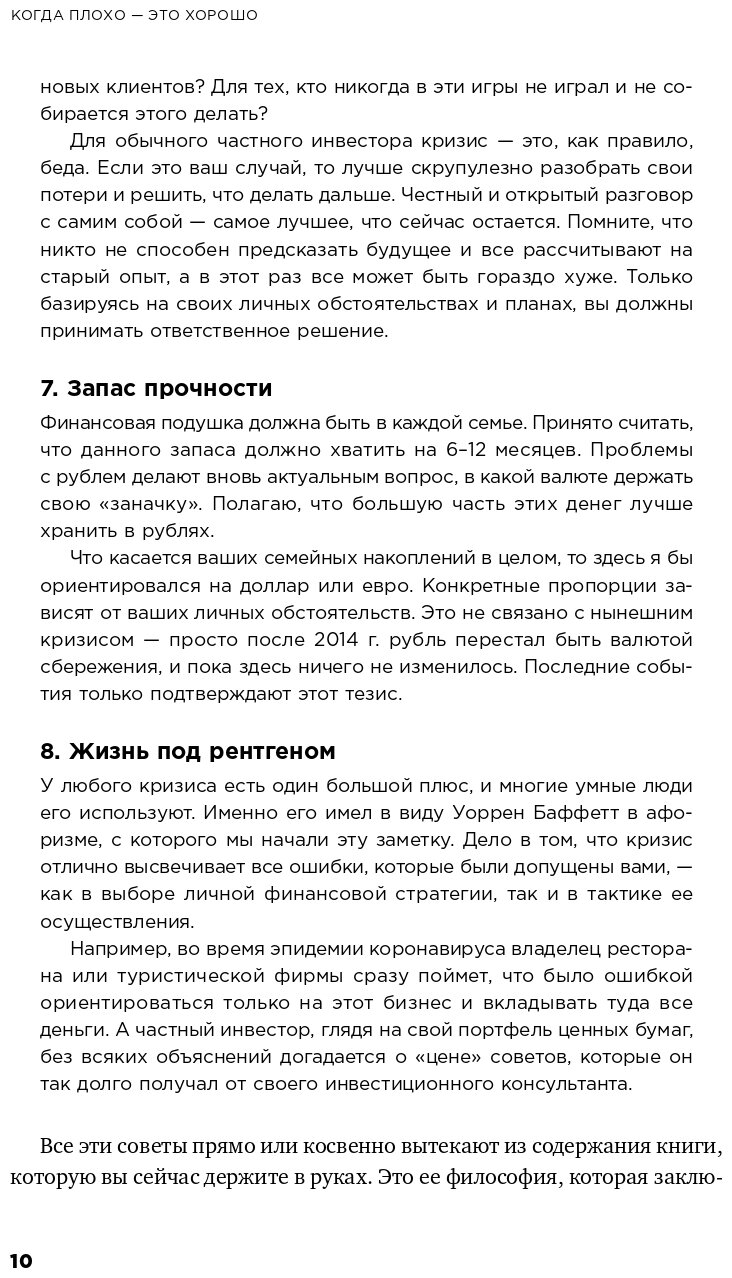 КОГДА ПЛОХО — ЭТО ХОРОШО

новых клиентов? Для тех, кто никогда в эти игры не играл и не собирается этого делать?

Для обычного частного инвестора кризис — это, как правило, беда. Если это ваш случай, то лучше скрупулезно разобрать свои потери и решить, что делать дальше. Честный и открытый разговор с самим собой — самое лучшее, что сейчас остается. Помните, что никто не способен предсказать будущее и все рассчитывают на старый опыт, а в этот раз все может быть гораздо хуже. Только базируясь на своих личных обстоятельствах и планах, вы должны принимать ответственное решение.

7. Запас прочности

Финансовая подушка должна быть в каждой семье. Принято считать, что данного запаса должно хватить на 6–12 месяцев. Проблемы с рублем делают вновь актуальным вопрос, в какой валюте держать свою «заначку». Полагаю, что большую часть этих денег лучше хранить в рублях.

Что касается ваших семейных накоплений в целом, то здесь я бы ориентировался на доллар или евро. Конкретные пропорции зависят от ваших личных обстоятельств. Это не связано с нынешним кризисом — просто после 2014 г. рубль перестал быть валютой сбережения, и пока здесь ничего не изменилось. Последние события только подтверждают этот тезис.

8. Жизнь под рентгеном

У любого кризиса есть один большой плюс, и многие умные люди его используют. Именно его имел в виду Уоррен Баффетт в афоризме, с которого мы начали эту заметку. Дело в том, что кризис отлично высвечивает все ошибки, которые были допущены вами, — как в выборе личной финансовой стратегии, так и в тактике ее осуществления.

Например, во время эпидемии коронавируса владелец ресторана или туристической фирмы сразу поймет, что было ошибкой ориентироваться только на этот бизнес и вкладывать туда все деньги. А частный инвестор, глядя на свой портфель ценных бумаг, без всяких объяснений догадается о «цене» советов, которые он так долго получал от своего инвестиционного консультанта.

Все эти советы прямо или косвенно вытекают из содержания книги, которую вы сейчас держите в руках. Это ее философия, которая заклю-

10